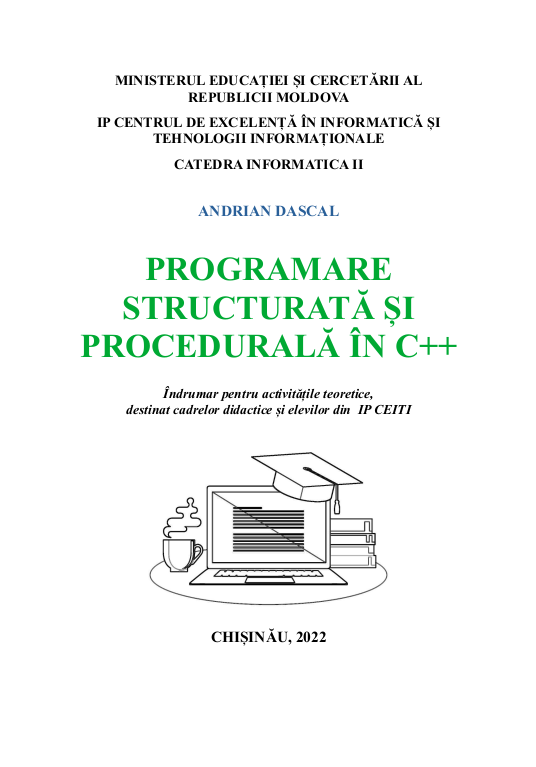 MINISTERUL EDUCAȚIEI ȘI CERCETĂRII AL REPUBLICII MOLDOVA

IP CENTRUL DE EXCELENȚĂ ÎN INFORMATICĂ ȘI TEHNOLOGII INFORMAȚIONALE

CATEDRA INFORMATICA II

ANDRIAN DASCAL

PROGRAMARE STRUCTURATĂ ȘI PROCEDURALĂ ÎN C++

Îndrumar pentru activitățile teoretice, destinat cadrelor didactice și elevilor din IP CEITI

CHIȘINĂU, 2022